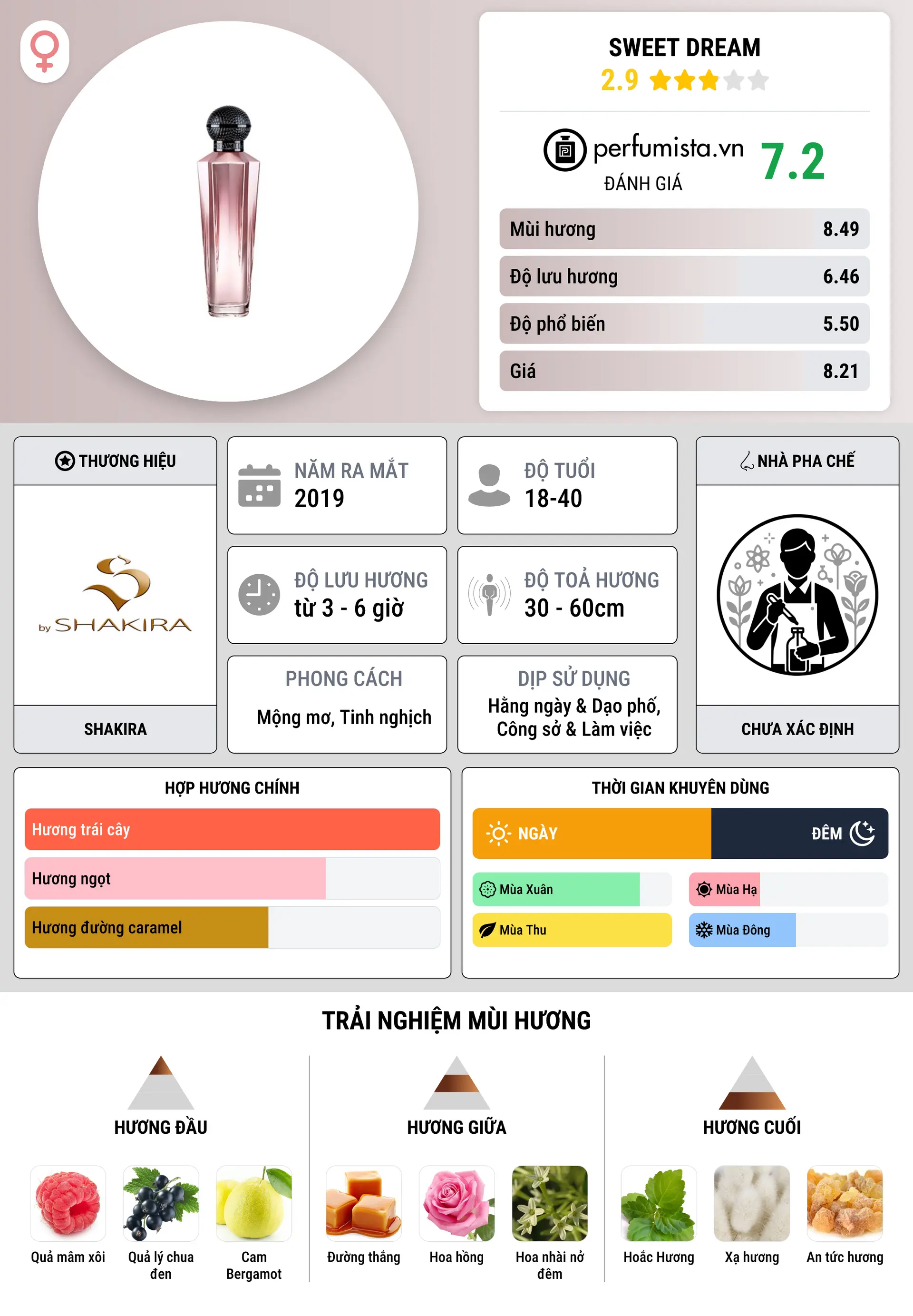 SWEET DREAM
2.9

perfumista.vn
ĐÁNH GIÁ
7.2

| Mùi hương | 8.49 |
|---|---|
| Độ lưu hương | 6.46 |
| Độ phổ biến | 5.50 |
| Giá | 8.21 |

THƯƠNG HIỆU
by SHAKIRA
SHAKIRA

NĂM RA MẮT
2019

ĐỘ TUỔI
18-40

ĐỘ LƯU HƯƠNG
từ 3 - 6 giờ

ĐỘ TOẢ HƯƠNG
30 - 60cm

PHONG CÁCH
Mộng mơ, Tinh nghịch

DỊP SỬ DỤNG
Hằng ngày & Dạo phố, Công sở & Làm việc

NHÀ PHA CHẾ
CHƯA XÁC ĐỊNH

HỢP HƯƠNG CHÍNH
Hương trái cây
Hương ngọt
Hương đường caramel

THỜI GIAN KHUYÊN DÙNG
NGÀY
ĐÊM
Mùa Xuân
Mùa Hạ
Mùa Thu
Mùa Đông

TRẢI NGHIỆM MÙI HƯƠNG

HƯƠNG ĐẦU
Quả mâm xôi
Quả lý chua đen
Cam Bergamot

HƯƠNG GIỮA
Đường thắng
Hoa hồng
Hoa nhài nở đêm

HƯƠNG CUỐI
Hoắc Hương
Xạ hương
An tức hương